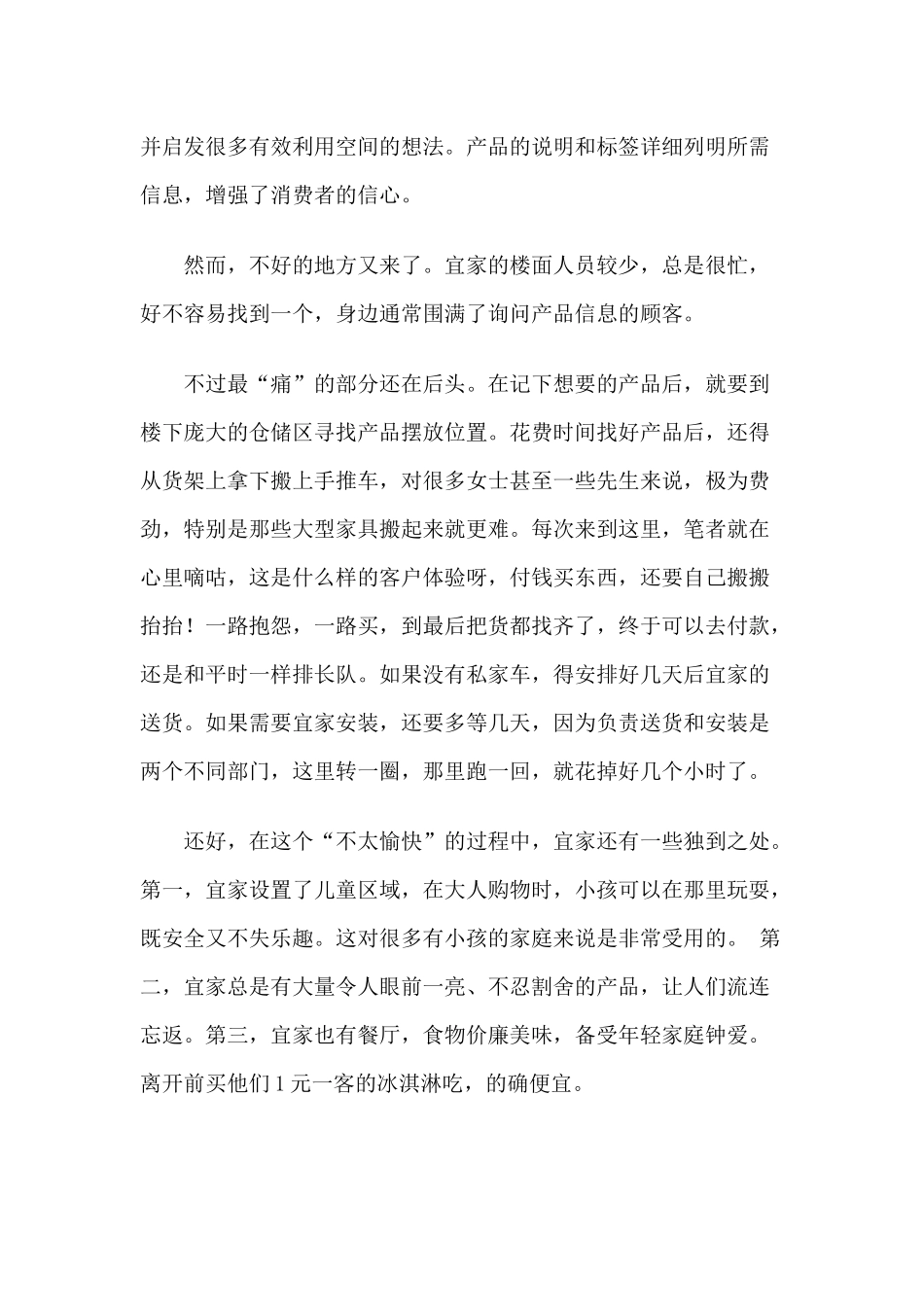 并启发很多有效利用空间的想法。产品的说明和标签详细列明所需信息，增强了消费者的信心。

然而，不好的地方又来了。宜家的楼面人员较少，总是很忙，好不容易找到一个，身边通常围满了询问产品信息的顾客。

不过最“痛”的部分还在后头。在记下想要的产品后，就要到楼下庞大的仓储区寻找产品摆放位置。花费时间找好产品后，还得从货架上拿下搬上手推车，对很多女士甚至一些先生来说，极为费劲，特别是那些大型家具搬起来就更难。每次来到这里，笔者就在心里嘀咕，这是什么样的客户体验呀，付钱买东西，还要自己搬搬抬抬！一路抱怨，一路买，到最后把货都找齐了，终于可以去付款，还是和平时一样排长队。如果没有私家车，得安排好几天后宜家的送货。如果需要宜家安装，还要多等几天，因为负责送货和安装是两个不同部门，这里转一圈，那里跑一回，就花掉好几个小时了。

还好，在这个“不太愉快”的过程中，宜家还有一些独到之处。第一，宜家设置了儿童区域，在大人购物时，小孩可以在那里玩耍，既安全又不失乐趣。这对很多有小孩的家庭来说是非常受用的。 第二，宜家总是有大量令人眼前一亮、不忍割舍的产品，让人们流连忘返。第三，宜家也有餐厅，食物价廉美味，备受年轻家庭钟爱。离开前买他们 1 元一客的冰淇淋吃，的确便宜。